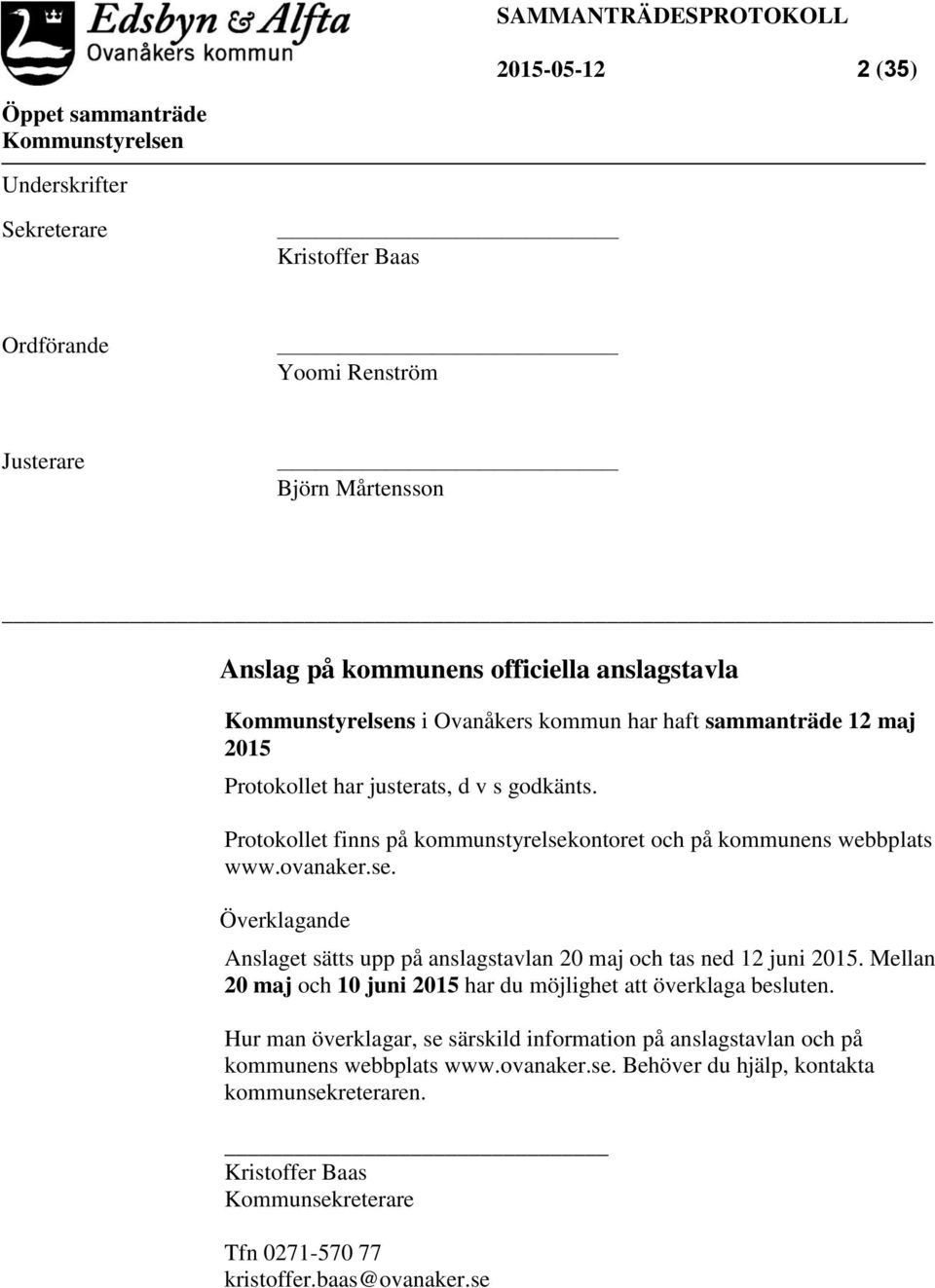 Edsbyn & Alfta
Ovanåkers kommun

SAMMANTRÄDESPROTOKOLL

2015-05-12 2 (35)

Öppet sammanträde
Kommunstyrelsen

Underskrifter

Sekreterare
Kristoffer Baas

Ordförande
Yoomi Renström

Justerare
Björn Mårtensson

Anslag på kommunens officiella anslagstavla

Kommunstyrelsens i Ovanåkers kommun har haft sammanträde 12 maj 2015

Protokollet har justerats, d v s godkänts.

Protokollet finns på kommunstyrelsekontoret och på kommunens webbplats www.ovanaker.se.

Överklagande

Anslaget sätts upp på anslagstavlan 20 maj och tas ned 12 juni 2015. Mellan 20 maj och 10 juni 2015 har du möjlighet att överklaga besluten.

Hur man överklagar, se särskild information på anslagstavlan och på kommunens webbplats www.ovanaker.se. Behöver du hjälp, kontakta kommunsekreteraren.

Kristoffer Baas
Kommunsekreterare

Tfn 0271-570 77
kristoffer.baas@ovanaker.se